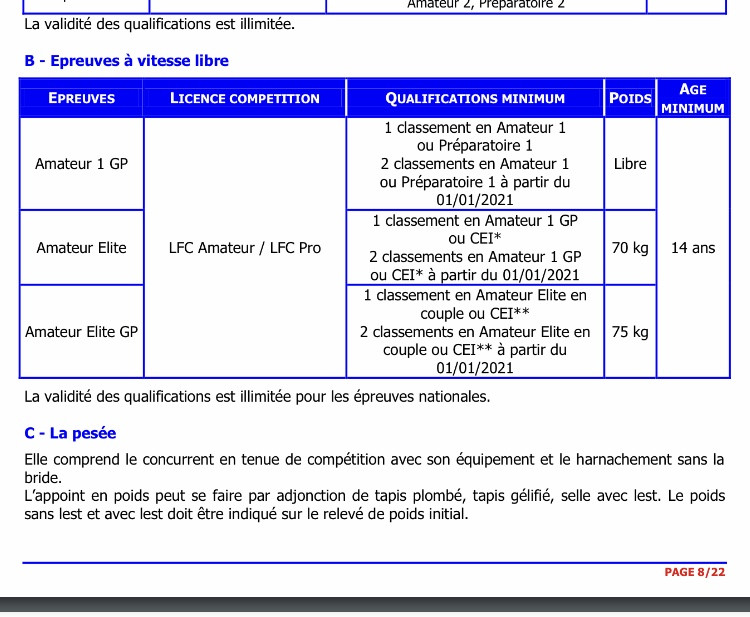 Amateur 2, Préparatoire 2

La validité des qualifications est illimitée.

B - Epreuves à vitesse libre

| EPREUVES | LICENCE COMPETITION | QUALIFICATIONS MINIMUM | POIDS | AGE MINIMUM |
|---|---|---|---|---|
| Amateur 1 GP | LFC Amateur / LFC Pro | 1 classement en Amateur 1 ou Préparatoire 1 2 classements en Amateur 1 ou Préparatoire 1 à partir du 01/01/2021 | Libre | 14 ans |
| Amateur Elite | | 1 classement en Amateur 1 GP ou CEI* 2 classements en Amateur 1 GP ou CEI* à partir du 01/01/2021 | 70 kg | |
| Amateur Elite GP | | 1 classement en Amateur Elite en couple ou CEI** 2 classements en Amateur Elite en couple ou CEI** à partir du 01/01/2021 | 75 kg | |

La validité des qualifications est illimitée pour les épreuves nationales.

C - La pesée

Elle comprend le concurrent en tenue de compétition avec son équipement et le harnachement sans la bride.
L'appoint en poids peut se faire par adjonction de tapis plombé, tapis gélifié, selle avec lest. Le poids sans lest et avec lest doit être indiqué sur le relevé de poids initial.

PAGE 8/22